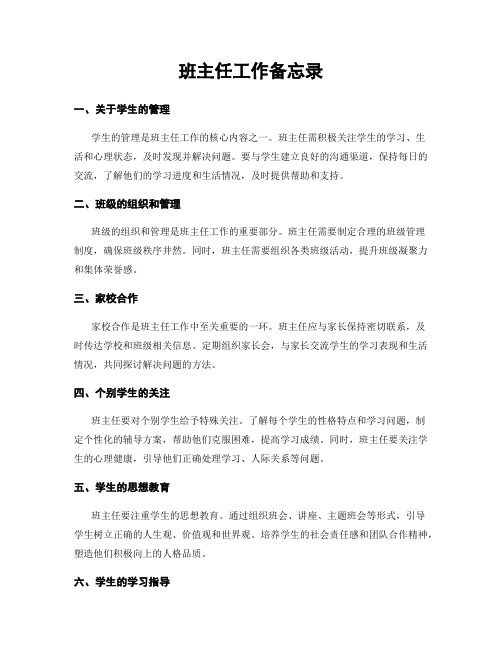 班主任工作备忘录

一、关于学生的管理

学生的管理是班主任工作的核心内容之一。班主任需积极关注学生的学习、生活和心理状态，及时发现并解决问题。要与学生建立良好的沟通渠道，保持每日的交流，了解他们的学习进度和生活情况，及时提供帮助和支持。

二、班级的组织和管理

班级的组织和管理是班主任工作的重要部分。班主任需要制定合理的班级管理制度，确保班级秩序井然。同时，班主任需要组织各类班级活动，提升班级凝聚力和集体荣誉感。

三、家校合作

家校合作是班主任工作中至关重要的一环。班主任应与家长保持密切联系，及时传达学校和班级相关信息。定期组织家长会，与家长交流学生的学习表现和生活情况，共同探讨解决问题的方法。

四、个别学生的关注

班主任要对个别学生给予特殊关注。了解每个学生的性格特点和学习问题，制定个性化的辅导方案，帮助他们克服困难，提高学习成绩。同时，班主任要关注学生的心理健康，引导他们正确处理学习、人际关系等问题。

五、学生的思想教育

班主任要注重学生的思想教育。通过组织班会、讲座、主题班会等形式，引导学生树立正确的人生观、价值观和世界观。培养学生的社会责任感和团队合作精神，塑造他们积极向上的人格品质。

六、学生的学习指导